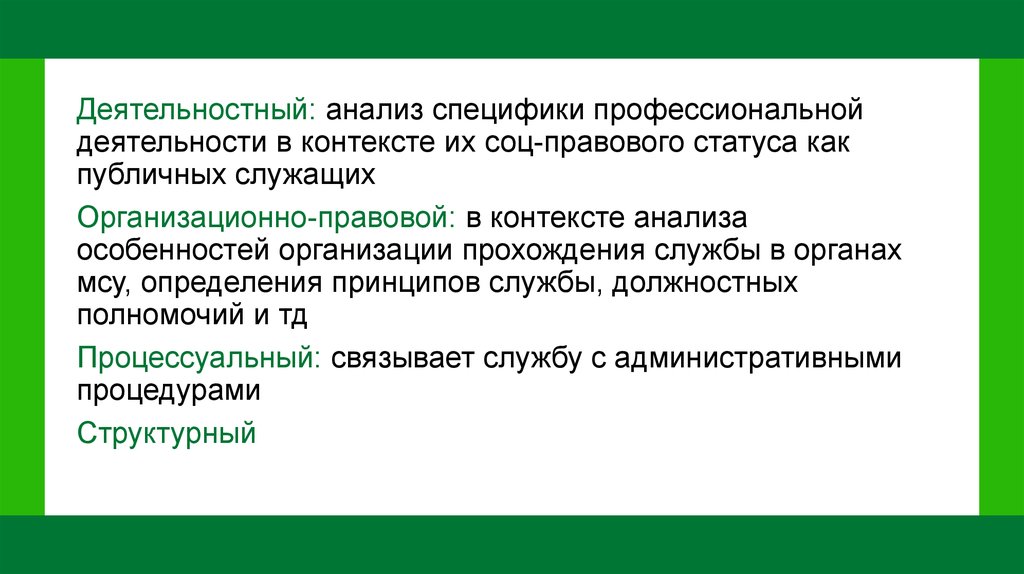 Деятельностный: анализ специфики профессиональной деятельности в контексте их соц-правового статуса как публичных служащих

Организационно-правовой: в контексте анализа особенностей организации прохождения службы в органах мсу, определения принципов службы, должностных полномочий и тд

Процессуальный: связывает службу с административными процедурами

Структурный